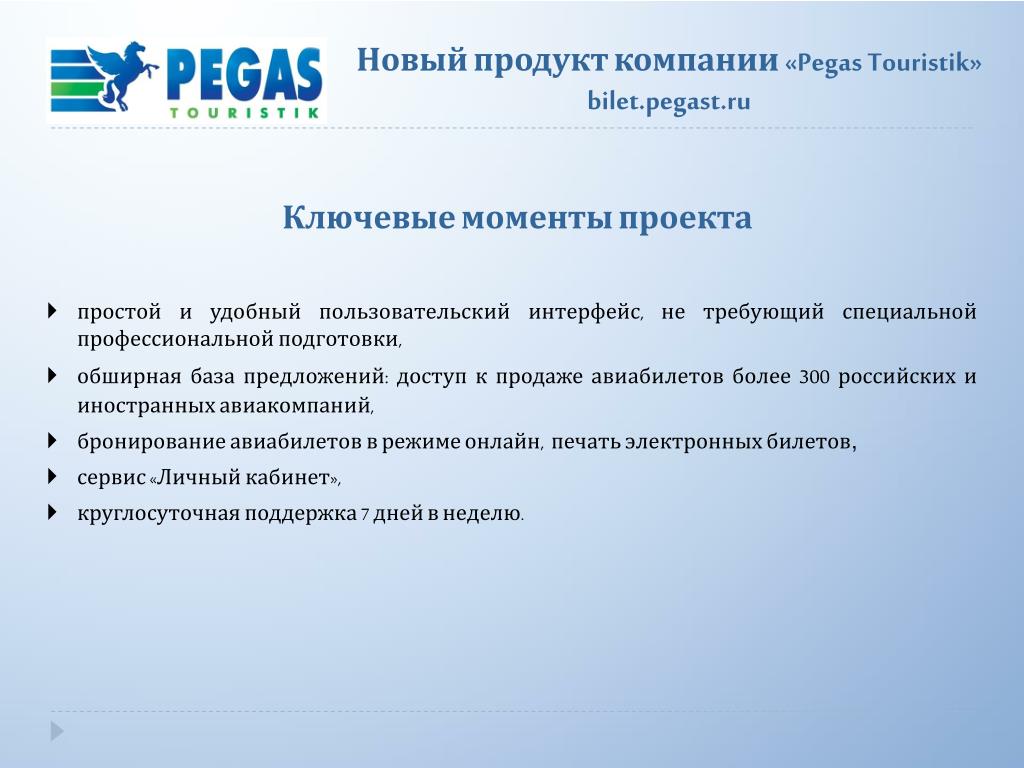 PEGAS TOURISTIK

Новый продукт компании «Pegas Touristik»
bilet.pegast.ru

Ключевые моменты проекта

простой и удобный пользовательский интерфейс, не требующий специальной профессиональной подготовки,

обширная база предложений: доступ к продаже авиабилетов более 300 российских и иностранных авиакомпаний,

бронирование авиабилетов в режиме онлайн, печать электронных билетов,

сервис «Личный кабинет»,

круглосуточная поддержка 7 дней в неделю.